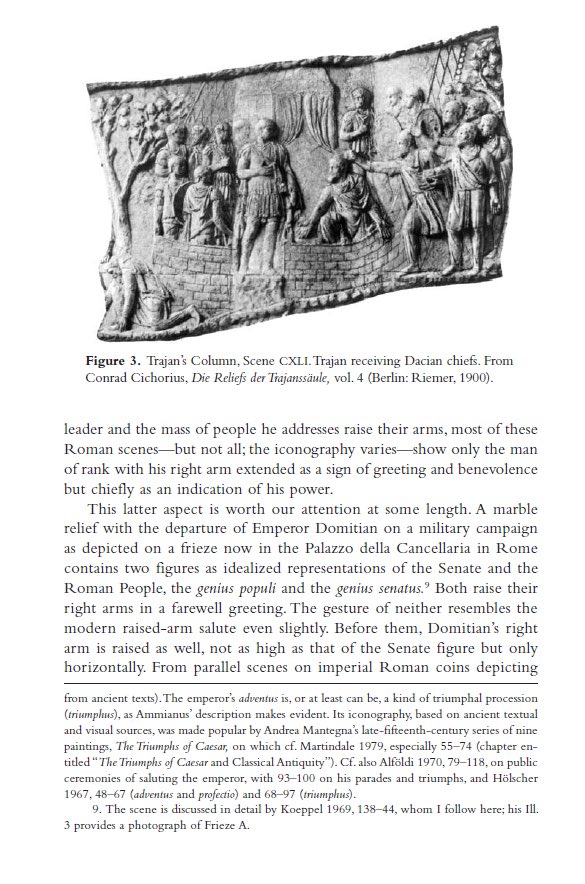 **Figure 3.** Trajan's Column, Scene CXLI. Trajan receiving Dacian chiefs. From Conrad Cichorius, *Die Reliefs der Trajanssäule,* vol. 4 (Berlin: Riemer, 1900).

leader and the mass of people he addresses raise their arms, most of these Roman scenes—but not all; the iconography varies—show only the man of rank with his right arm extended as a sign of greeting and benevolence but chiefly as an indication of his power.

This latter aspect is worth our attention at some length. A marble relief with the departure of Emperor Domitian on a military campaign as depicted on a frieze now in the Palazzo della Cancellaria in Rome contains two figures as idealized representations of the Senate and the Roman People, the *genius populi* and the *genius senatus.*$^9$ Both raise their right arms in a farewell greeting. The gesture of neither resembles the modern raised-arm salute even slightly. Before them, Domitian's right arm is raised as well, not as high as that of the Senate figure but only horizontally. From parallel scenes on imperial Roman coins depicting

from ancient texts). The emperor's *adventus* is, or at least can be, a kind of triumphal procession (*triumphus*), as Ammianus' description makes evident. Its iconography, based on ancient textual and visual sources, was made popular by Andrea Mantegna's late-fifteenth-century series of nine paintings, *The Triumphs of Caesar,* on which cf. Martindale 1979, especially 55–74 (chapter entitled "*The Triumphs of Caesar* and Classical Antiquity"). Cf. also Alföldi 1970, 79–118, on public ceremonies of saluting the emperor, with 93–100 on his parades and triumphs, and Hölscher 1967, 48–67 (*adventus* and *profectio*) and 68–97 (*triumphus*).

9. The scene is discussed in detail by Koeppel 1969, 138–44, whom I follow here; his Ill. 3 provides a photograph of Frieze A.